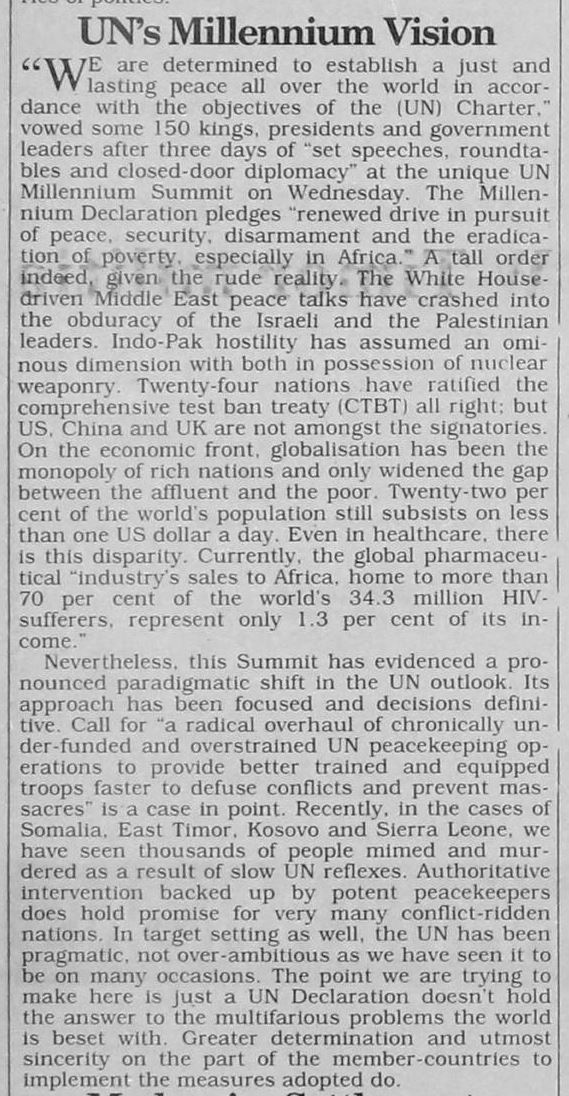 UN's Millennium Vision

"WE are determined to establish a just and lasting peace all over the world in accordance with the objectives of the (UN) Charter," vowed some 150 kings, presidents and government leaders after three days of "set speeches, roundtables and closed-door diplomacy" at the unique UN Millennium Summit on Wednesday. The Millennium Declaration pledges "renewed drive in pursuit of peace, security, disarmament and the eradication of poverty, especially in Africa." A tall order indeed, given the rude reality. The White House-driven Middle East peace talks have crashed into the obduracy of the Israeli and the Palestinian leaders. Indo-Pak hostility has assumed an ominous dimension with both in possession of nuclear weaponry. Twenty-four nations have ratified the comprehensive test ban treaty (CTBT) all right; but US, China and UK are not amongst the signatories. On the economic front, globalisation has been the monopoly of rich nations and only widened the gap between the affluent and the poor. Twenty-two per cent of the world's population still subsists on less than one US dollar a day. Even in healthcare, there is this disparity. Currently, the global pharmaceutical "industry's sales to Africa, home to more than 70 per cent of the world's 34.3 million HIV-sufferers, represent only 1.3 per cent of its income."

Nevertheless, this Summit has evidenced a pronounced paradigmatic shift in the UN outlook. Its approach has been focused and decisions definitive. Call for "a radical overhaul of chronically under-funded and overstrained UN peacekeeping operations to provide better trained and equipped troops faster to defuse conflicts and prevent massacres" is a case in point. Recently, in the cases of Somalia, East Timor, Kosovo and Sierra Leone, we have seen thousands of people mimed and murdered as a result of slow UN reflexes. Authoritative intervention backed up by potent peacekeepers does hold promise for very many conflict-ridden nations. In target setting as well, the UN has been pragmatic, not over-ambitious as we have seen it to be on many occasions. The point we are trying to make here is just a UN Declaration doesn't hold the answer to the multifarious problems the world is beset with. Greater determination and utmost sincerity on the part of the member-countries to implement the measures adopted do.